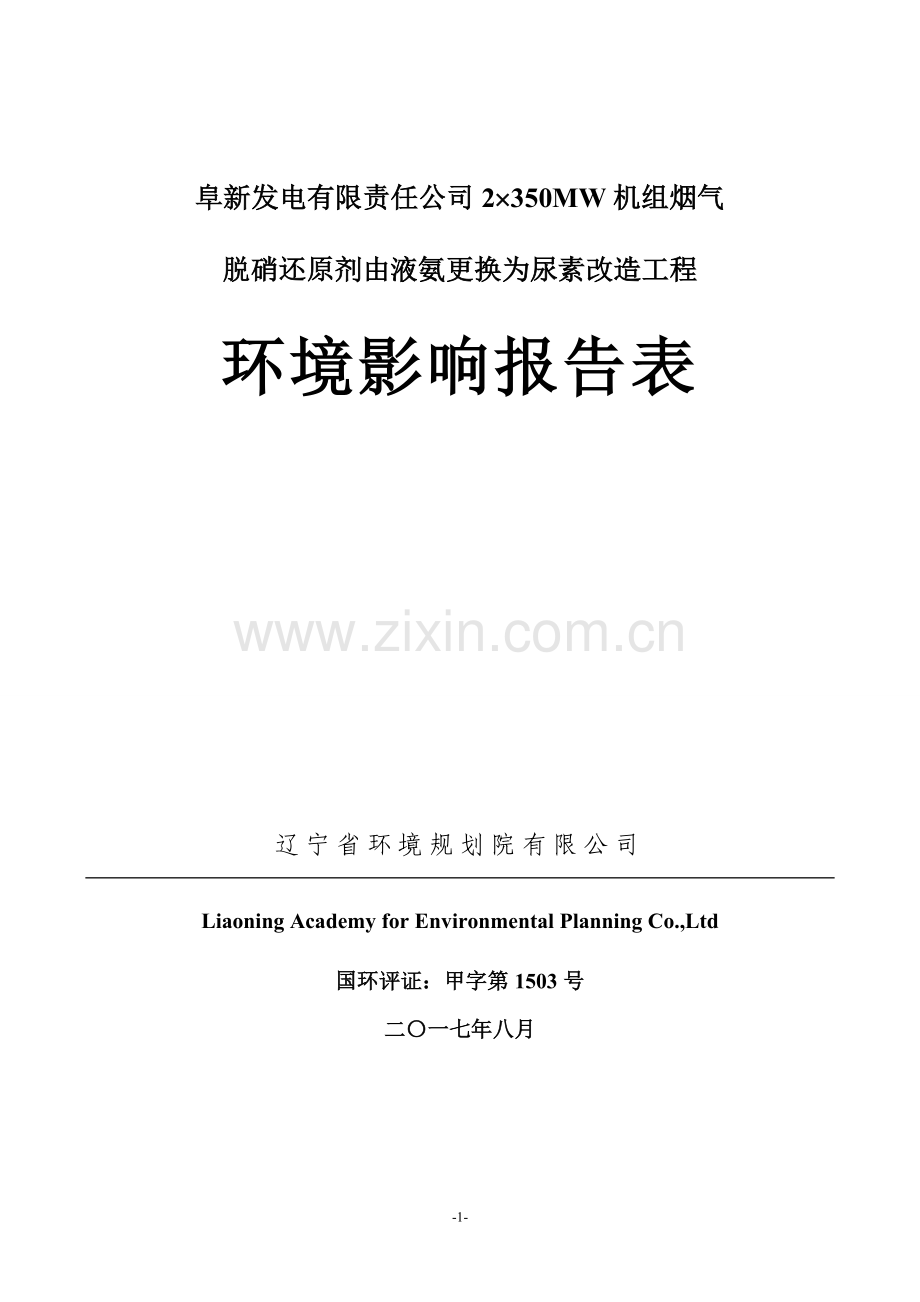 阜新发电有限责任公司 2×350MW 机组烟气

脱硝还原剂由液氨更换为尿素改造工程

环境影响报告表

www.zixin.com.cn

辽宁省环境规划院有限公司

Liaoning Academy for Environmental Planning Co.,Ltd

国环评证：甲字第 1503 号

二〇一七年八月

-1-